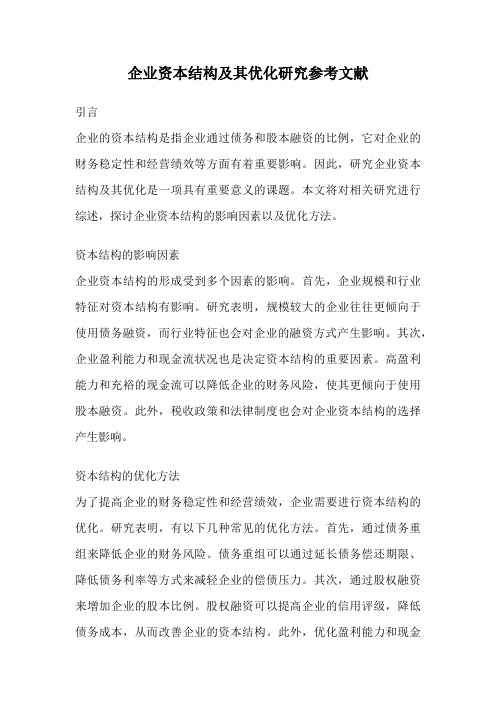 企业资本结构及其优化研究参考文献

引言

企业的资本结构是指企业通过债务和股本融资的比例，它对企业的财务稳定性和经营绩效等方面有着重要影响。因此，研究企业资本结构及其优化是一项具有重要意义的课题。本文将对相关研究进行综述，探讨企业资本结构的影响因素以及优化方法。

资本结构的影响因素

企业资本结构的形成受到多个因素的影响。首先，企业规模和行业特征对资本结构有影响。研究表明，规模较大的企业往往更倾向于使用债务融资，而行业特征也会对企业的融资方式产生影响。其次，企业盈利能力和现金流状况也是决定资本结构的重要因素。高盈利能力和充裕的现金流可以降低企业的财务风险，使其更倾向于使用股本融资。此外，税收政策和法律制度也会对企业资本结构的选择产生影响。

资本结构的优化方法

为了提高企业的财务稳定性和经营绩效，企业需要进行资本结构的优化。研究表明，有以下几种常见的优化方法。首先，通过债务重组来降低企业的财务风险。债务重组可以通过延长债务偿还期限、降低债务利率等方式来减轻企业的偿债压力。其次，通过股权融资来增加企业的股本比例。股权融资可以提高企业的信用评级，降低债务成本，从而改善企业的资本结构。此外，优化盈利能力和现金